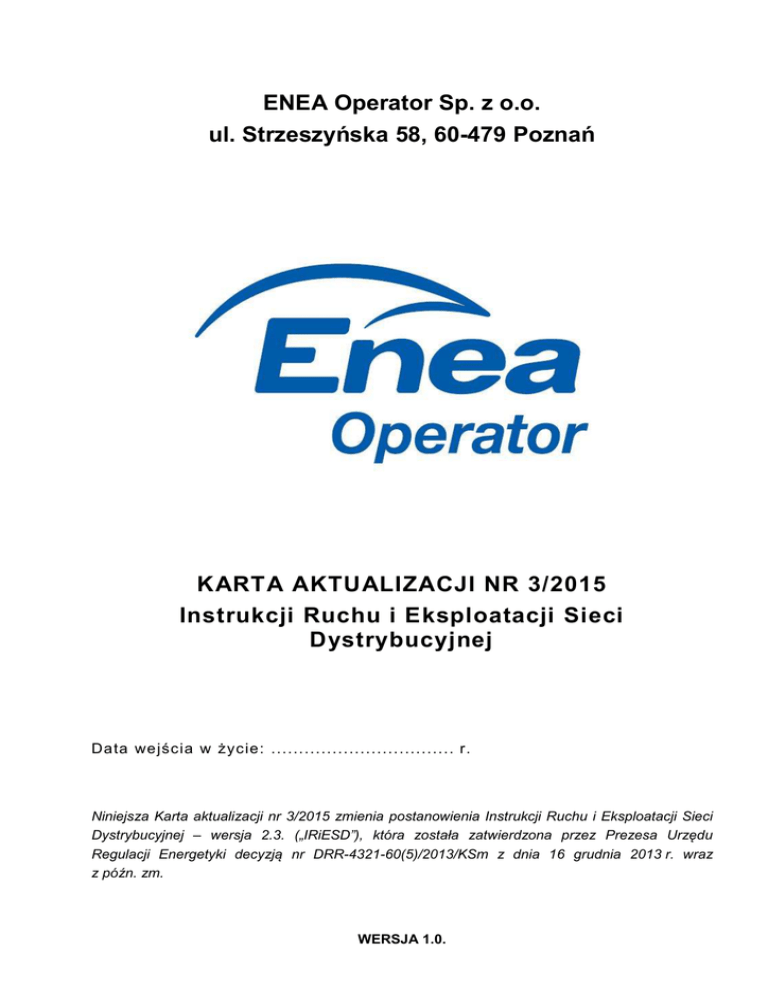 ENEA Operator Sp. z o.o.
ul. Strzeszyńska 58, 60-479 Poznań

Enea
Operator

KARTA AKTUALIZACJI NR 3/2015
Instrukcji Ruchu i Eksploatacji Sieci Dystrybucyjnej

Data wejścia w życie: ................................ r.

Niniejsza Karta aktualizacji nr 3/2015 zmienia postanowienia Instrukcji Ruchu i Eksploatacji Sieci Dystrybucyjnej – wersja 2.3. („IRiESD”), która została zatwierdzona przez Prezesa Urzędu Regulacji Energetyki decyzją nr DRR-4321-60(5)/2013/KSm z dnia 16 grudnia 2013 r. wraz z późn. zm.

WERSJA 1.0.